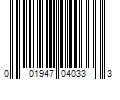 0 01947 04033 3